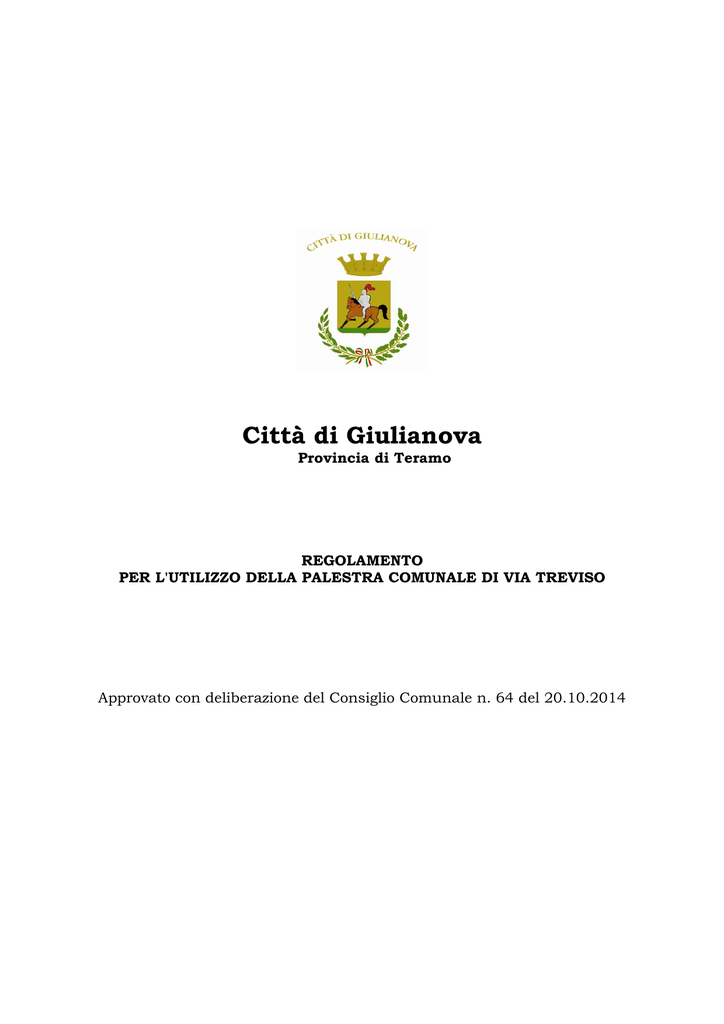 CITTÀ DI GIULIANOVA

Città di Giulianova
Provincia di Teramo

REGOLAMENTO
PER L'UTILIZZO DELLA PALESTRA COMUNALE DI VIA TREVISO

Approvato con deliberazione del Consiglio Comunale n. 64 del 20.10.2014